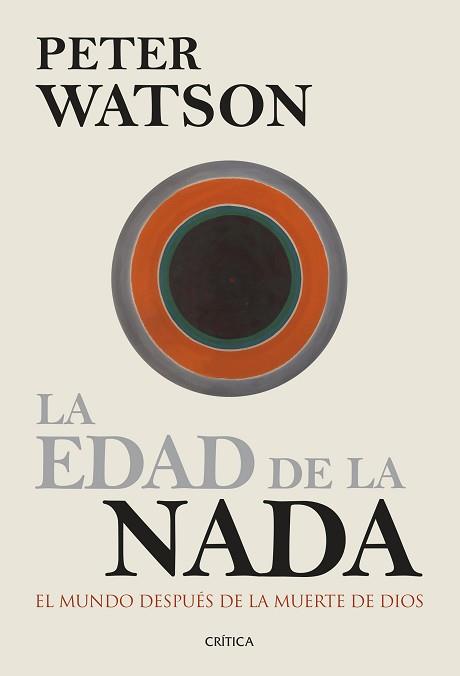 PETER
WATSON

LA
EDAD DE LA
NADA

EL MUNDO DESPUÉS DE LA MUERTE DE DIOS

CRÍTICA